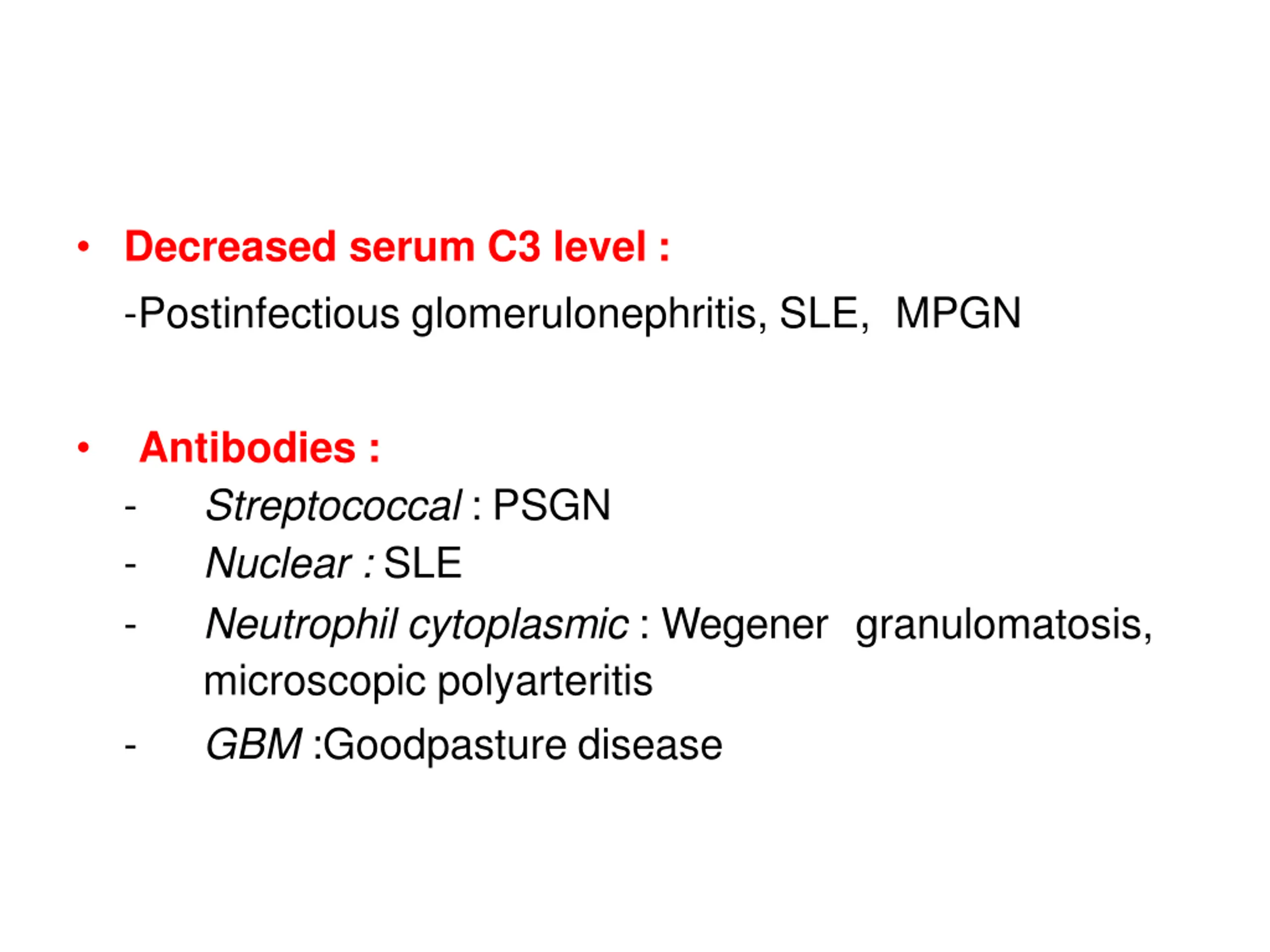 • Decreased serum C3 level :

-Postinfectious glomerulonephritis, SLE, MPGN

• Antibodies :

- Streptococcal : PSGN
- Nuclear : SLE
- Neutrophil cytoplasmic : Wegener granulomatosis, microscopic polyarteritis
- GBM :Goodpasture disease